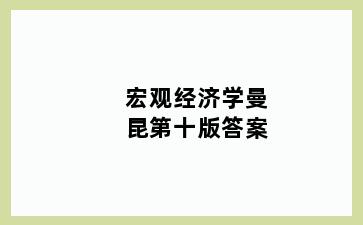 宏观经济学曼昆第十版答案